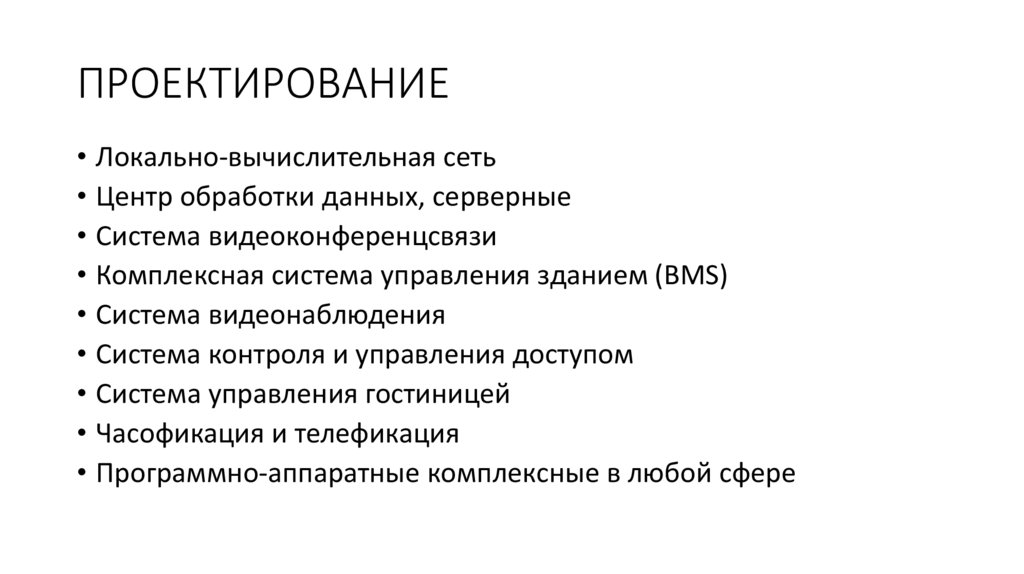 ПРОЕКТИРОВАНИЕ

• Локально-вычислительная сеть
• Центр обработки данных, серверные
• Система видеоконференцсвязи
• Комплексная система управления зданием (BMS)
• Система видеонаблюдения
• Система контроля и управления доступом
• Система управления гостиницей
• Часофикация и телефикация
• Программно-аппаратные комплексные в любой сфере